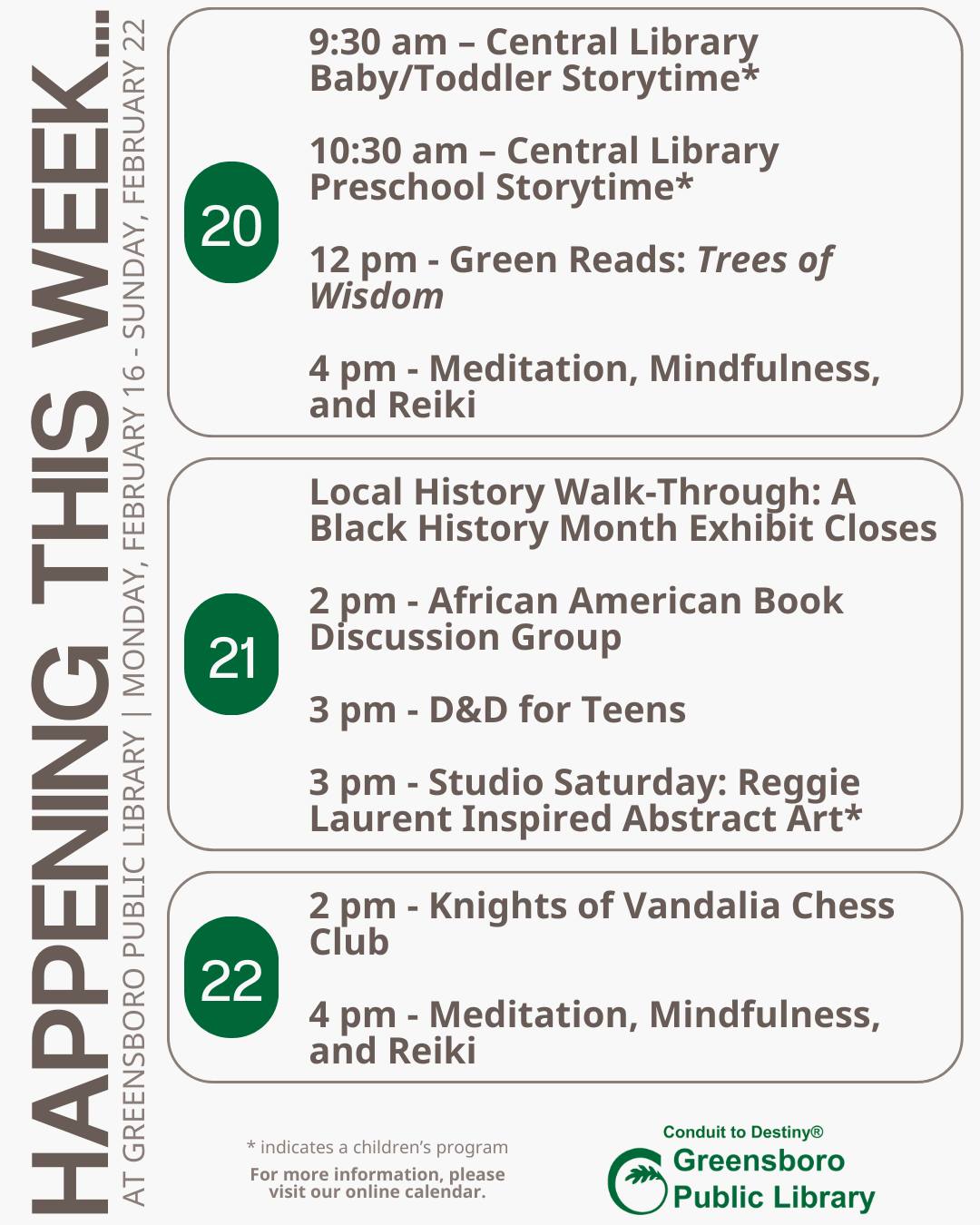 HAPPENING THIS WEEK...

AT GREENSBORO PUBLIC LIBRARY | MONDAY, FEBRUARY 16 - SUNDAY, FEBRUARY 22

20

9:30 am – Central Library Baby/Toddler Storytime*

10:30 am – Central Library Preschool Storytime*

12 pm - Green Reads: Trees of Wisdom

4 pm - Meditation, Mindfulness, and Reiki

21

Local History Walk-Through: A Black History Month Exhibit Closes

2 pm - African American Book Discussion Group

3 pm - D&D for Teens

3 pm - Studio Saturday: Reggie Laurent Inspired Abstract Art*

22

2 pm - Knights of Vandalia Chess Club

4 pm - Meditation, Mindfulness, and Reiki

* indicates a children's program

For more information, please visit our online calendar.

Conduit to Destiny®
Greensboro
Public Library